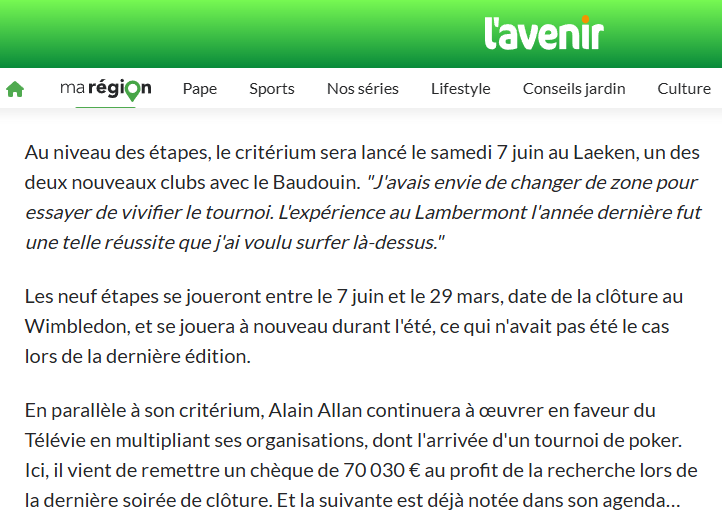 l'avenir

ma région Pape Sports Nos séries Lifestyle Conseils jardin Culture

Au niveau des étapes, le critérium sera lancé le samedi 7 juin au Laeken, un des deux nouveaux clubs avec le Baudouin. "J'avais envie de changer de zone pour essayer de vivifier le tournoi. L'expérience au Lambermont l'année dernière fut une telle réussite que j'ai voulu surfer là-dessus."

Les neuf étapes se joueront entre le 7 juin et le 29 mars, date de la clôture au Wimbledon, et se jouera à nouveau durant l'été, ce qui n'avait pas été le cas lors de la dernière édition.

En parallèle à son critérium, Alain Allan continuera à œuvrer en faveur du Télévie en multipliant ses organisations, dont l'arrivée d'un tournoi de poker. Ici, il vient de remettre un chèque de 70 030 € au profit de la recherche lors de la dernière soirée de clôture. Et la suivante est déjà notée dans son agenda…